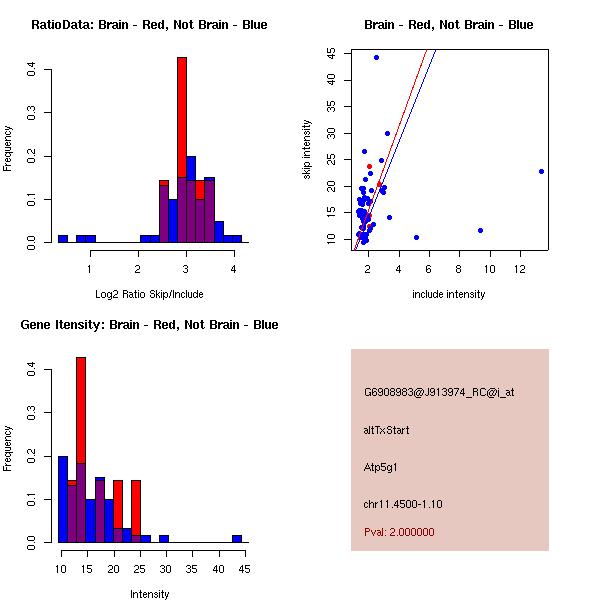 RatioData: Brain - Red, Not Brain - Blue

Frequency

0.0
0.1
0.2
0.3
0.4

1
2
3
4

Log2 Ratio Skip/Include

Brain - Red, Not Brain - Blue

skip intensity

10
15
20
25
30
35
40
45

2
4
6
8
10
12

include intensity

Gene Itensity: Brain - Red, Not Brain - Blue

Frequency

0.0
0.1
0.2
0.3
0.4

10
15
20
25
30
35
40
45

Intensity

G6908983@J913974_RC@i_at

altTxStart

Atp5g1

chr11.4500-1.10

Pval: 2.000000